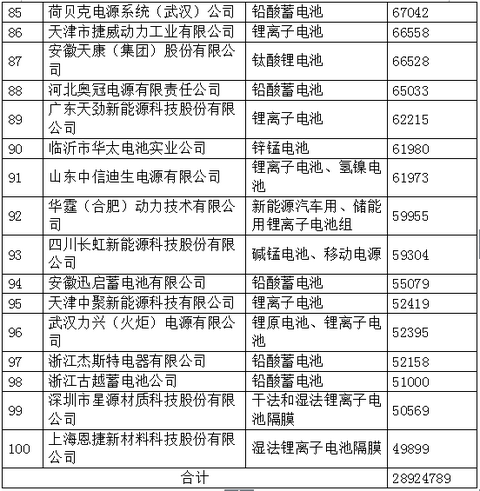 | 85 | 荷贝克电源系统（武汉）公司 | 铅酸蓄电池 | 67042 |
|---|---|---|---|
| 86 | 天津市捷威动力工业有限公司 | 锂离子电池 | 66558 |
| 87 | 安徽天康（集团）股份有限公司 | 钛酸锂电池 | 66528 |
| 88 | 河北奥冠电源有限责任公司 | 铅酸蓄电池 | 65033 |
| 89 | 广东天劲新能源科技股份有限公司 | 锂离子电池 | 62215 |
| 90 | 临沂市华太电池实业公司 | 锌锰电池 | 61980 |
| 91 | 山东中信迪生电源有限公司 | 锂离子电池、氢镍电池 | 61973 |
| 92 | 华霆（合肥）动力技术有限公司 | 新能源汽车用、储能用锂离子电池组 | 59955 |
| 93 | 四川长虹新能源科技股份有限公司 | 碱锰电池、移动电源 | 59304 |
| 94 | 安徽迅启蓄电池有限公司 | 铅酸蓄电池 | 55079 |
| 95 | 天津中聚新能源科技有限公司 | 锂离子电池 | 52419 |
| 96 | 武汉力兴（火炬）电源有限公司 | 锂原电池、锂离子电池 | 52395 |
| 97 | 浙江杰斯特电器有限公司 | 铅酸蓄电池 | 52158 |
| 98 | 浙江古越蓄电池公司 | 铅酸蓄电池 | 51000 |
| 99 | 深圳市星源材质科技股份有限公司 | 干法和湿法锂离子电池隔膜 | 50569 |
| 100 | 上海恩捷新材料科技股份有限公司 | 湿法锂离子电池隔膜 | 49899 |
| 合计 | | | 28924789 |